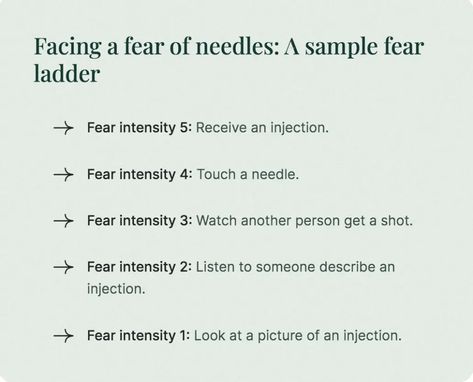 Facing a fear of needles: A sample fear ladder

→ Fear intensity 5: Receive an injection.

→ Fear intensity 4: Touch a needle.

→ Fear intensity 3: Watch another person get a shot.

→ Fear intensity 2: Listen to someone describe an injection.

→ Fear intensity 1: Look at a picture of an injection.